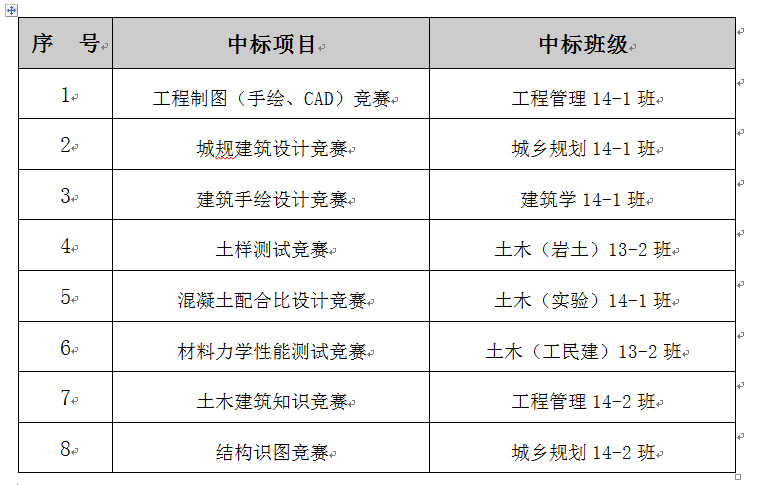 | 序　号 | 中标项目 | 中标班级 |
|---|---|---|
| 1 | 工程制图（手绘、CAD）竞赛 | 工程管理 14-1 班 |
| 2 | 城规建筑设计竞赛 | 城乡规划 14-1 班 |
| 3 | 建筑手绘设计竞赛 | 建筑学 14-1 班 |
| 4 | 土样测试竞赛 | 土木（岩土）13-2 班 |
| 5 | 混凝土配合比设计竞赛 | 土木（实验）14-1 班 |
| 6 | 材料力学性能测试竞赛 | 土木（工民建）13-2 班 |
| 7 | 土木建筑知识竞赛 | 工程管理 14-2 班 |
| 8 | 结构识图竞赛 | 城乡规划 14-2 班 |